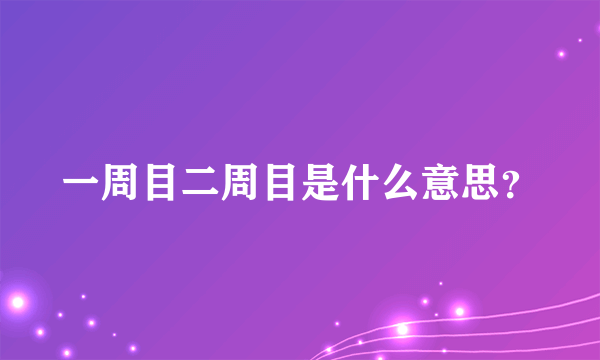 一周目二周目是什么意思？